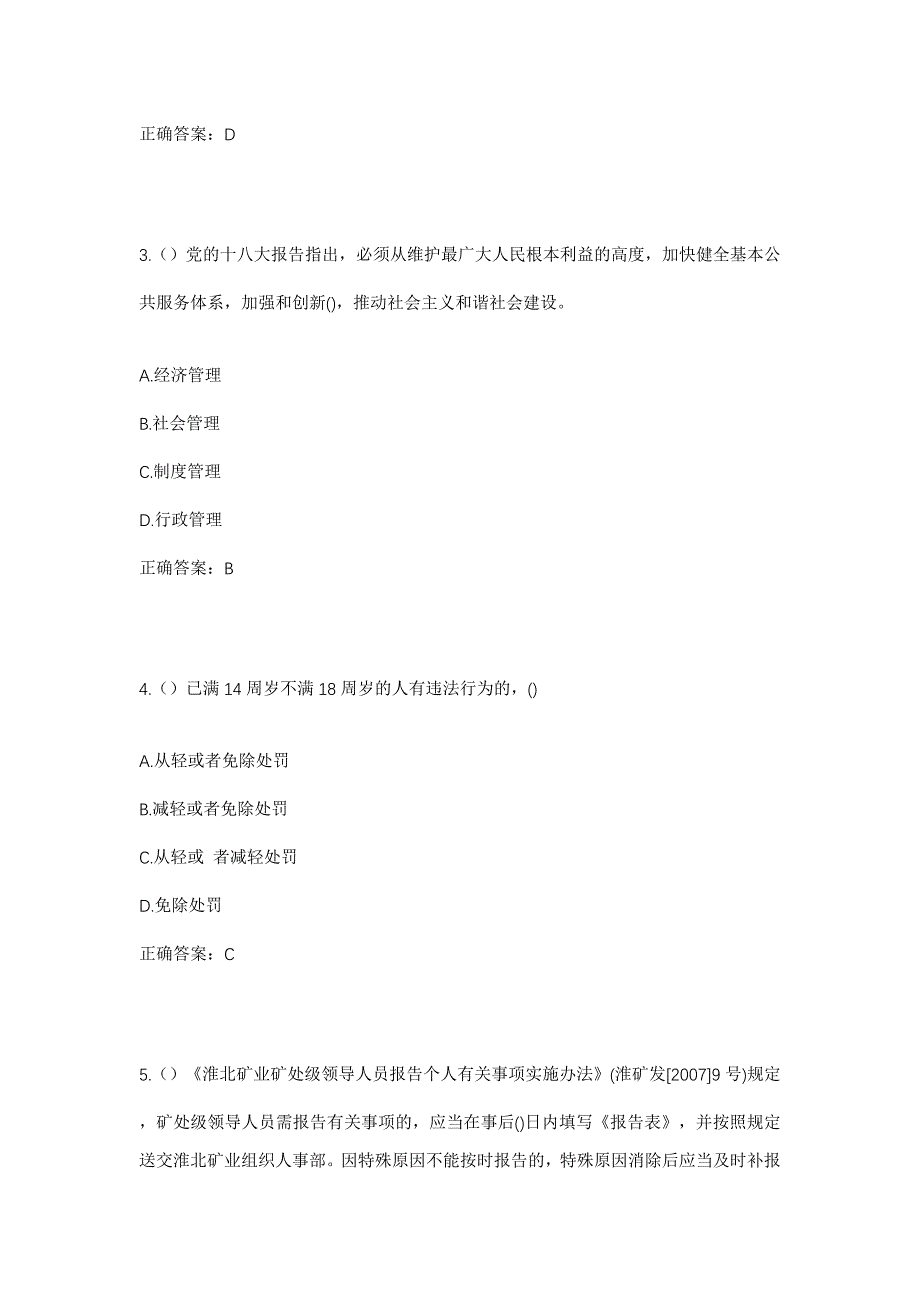 正确答案：D

3.（）党的十八大报告指出，必须从维护最广大人民根本利益的高度，加快健全基本公共服务体系，加强和创新()，推动社会主义和谐社会建设。

A.经济管理

B.社会管理

C.制度管理

D.行政管理

正确答案：B

4.（）已满 14 周岁不满 18 周岁的人有违法行为的，()

A.从轻或者免除处罚

B.减轻或者免除处罚

C.从轻或 者减轻处罚

D.免除处罚

正确答案：C

5.（）《淮北矿业矿处级领导人员报告个人有关事项实施办法》(淮矿发[2007]9 号)规定，矿处级领导人员需报告有关事项的，应当在事后()日内填写《报告表》，并按照规定送交淮北矿业组织人事部。因特殊原因不能按时报告的，特殊原因消除后应当及时补报